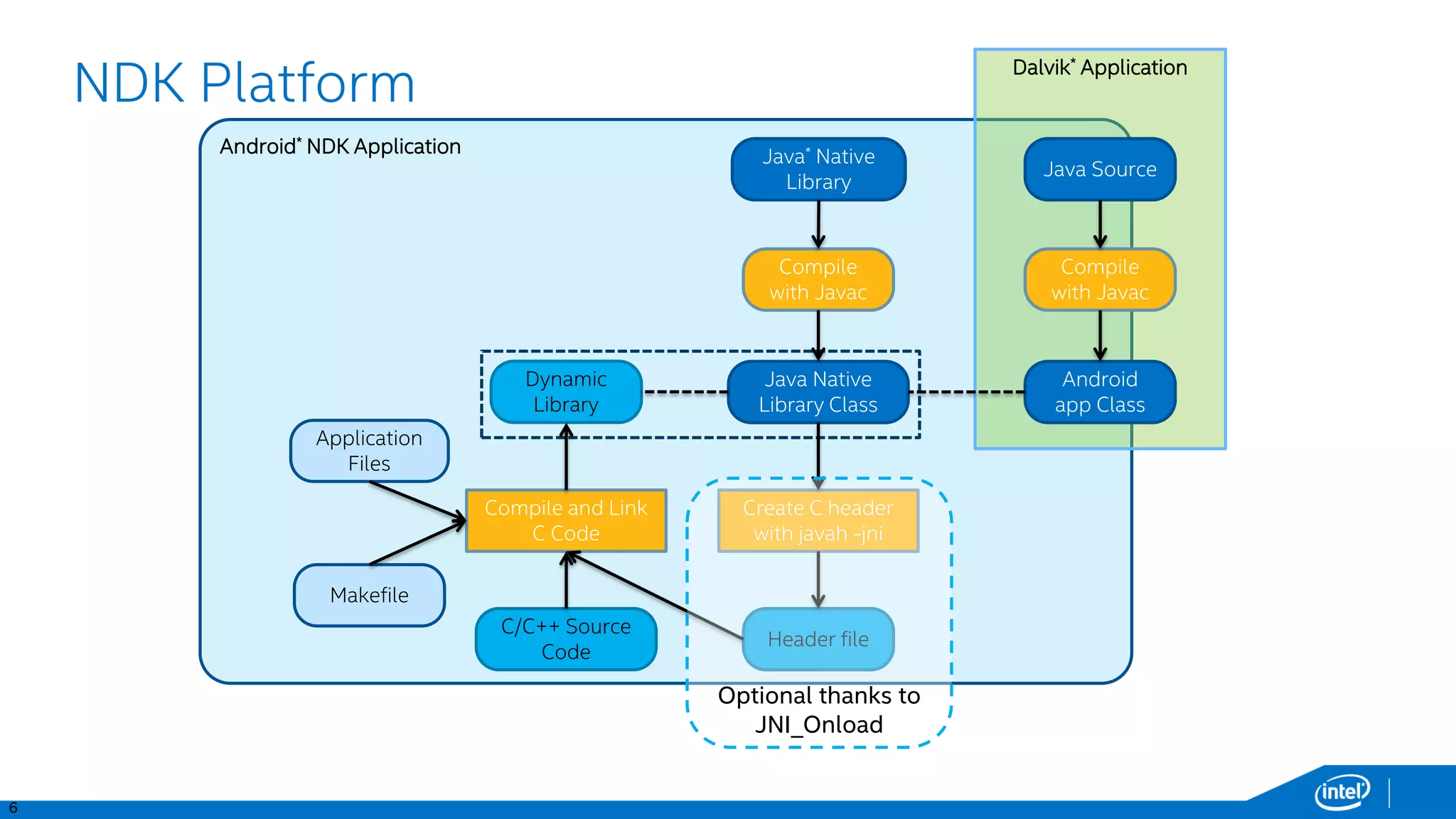 NDK Platform

Dalvik* Application

Android* NDK Application

Java* Native Library

Java Source

Compile with Javac

Compile with Javac

Dynamic Library

Java Native Library Class

Android app Class

Application Files

Compile and Link C Code

Create C header with javah -jni

Makefile

C/C++ Source Code

Header file

Optional thanks to JNI_Onload

6

intel